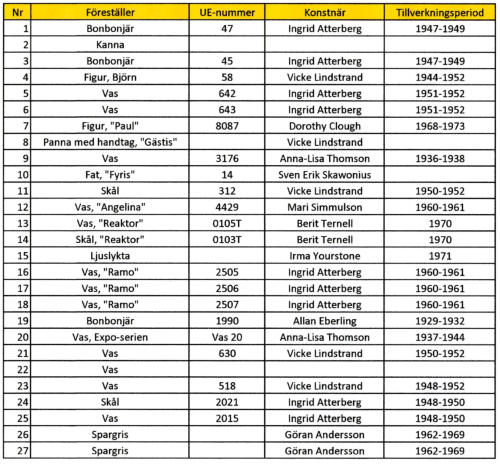 | Nr | Föreställer | UE-nummer | Konstnär | Tillverkningsperiod |
|---|---|---|---|---|
| 1 | Bonbonjär | 47 | Ingrid Atterberg | 1947-1949 |
| 2 | Kanna | | | |
| 3 | Bonbonjär | 45 | Ingrid Atterberg | 1947-1949 |
| 4 | Figur, Björn | 58 | Vicke Lindstrand | 1944-1952 |
| 5 | Vas | 642 | Ingrid Atterberg | 1951-1952 |
| 6 | Vas | 643 | Ingrid Atterberg | 1951-1952 |
| 7 | Figur, "Paul" | 8087 | Dorothy Clough | 1968-1973 |
| 8 | Panna med handtag, "Gästis" | | Vicke Lindstrand | |
| 9 | Vas | 3176 | Anna-Lisa Thomson | 1936-1938 |
| 10 | Fat, "Fyris" | 14 | Sven Erik Skawonius | |
| 11 | Skål | 312 | Vicke Lindstrand | 1950-1952 |
| 12 | Vas, "Angelina" | 4429 | Mari Simmulson | 1960-1961 |
| 13 | Vas, "Reaktor" | 0105T | Berit Ternell | 1970 |
| 14 | Skål, "Reaktor" | 0103T | Berit Ternell | 1970 |
| 15 | Ljuslykta | | Irma Yourstone | 1971 |
| 16 | Vas, "Ramo" | 2505 | Ingrid Atterberg | 1960-1961 |
| 17 | Vas, "Ramo" | 2506 | Ingrid Atterberg | 1960-1961 |
| 18 | Vas, "Ramo" | 2507 | Ingrid Atterberg | 1960-1961 |
| 19 | Bonbonjär | 1990 | Allan Eberling | 1929-1932 |
| 20 | Vas, Expo-serien | Vas 20 | Anna-Lisa Thomson | 1937-1944 |
| 21 | Vas | 630 | Vicke Lindstrand | 1950-1952 |
| 22 | Vas | | | |
| 23 | Vas | 518 | Vicke Lindstrand | 1948-1952 |
| 24 | Skål | 2021 | Ingrid Atterberg | 1948-1950 |
| 25 | Vas | 2015 | Ingrid Atterberg | 1948-1950 |
| 26 | Spargris | | Göran Andersson | 1962-1969 |
| 27 | Spargris | | Göran Andersson | 1962-1969 |